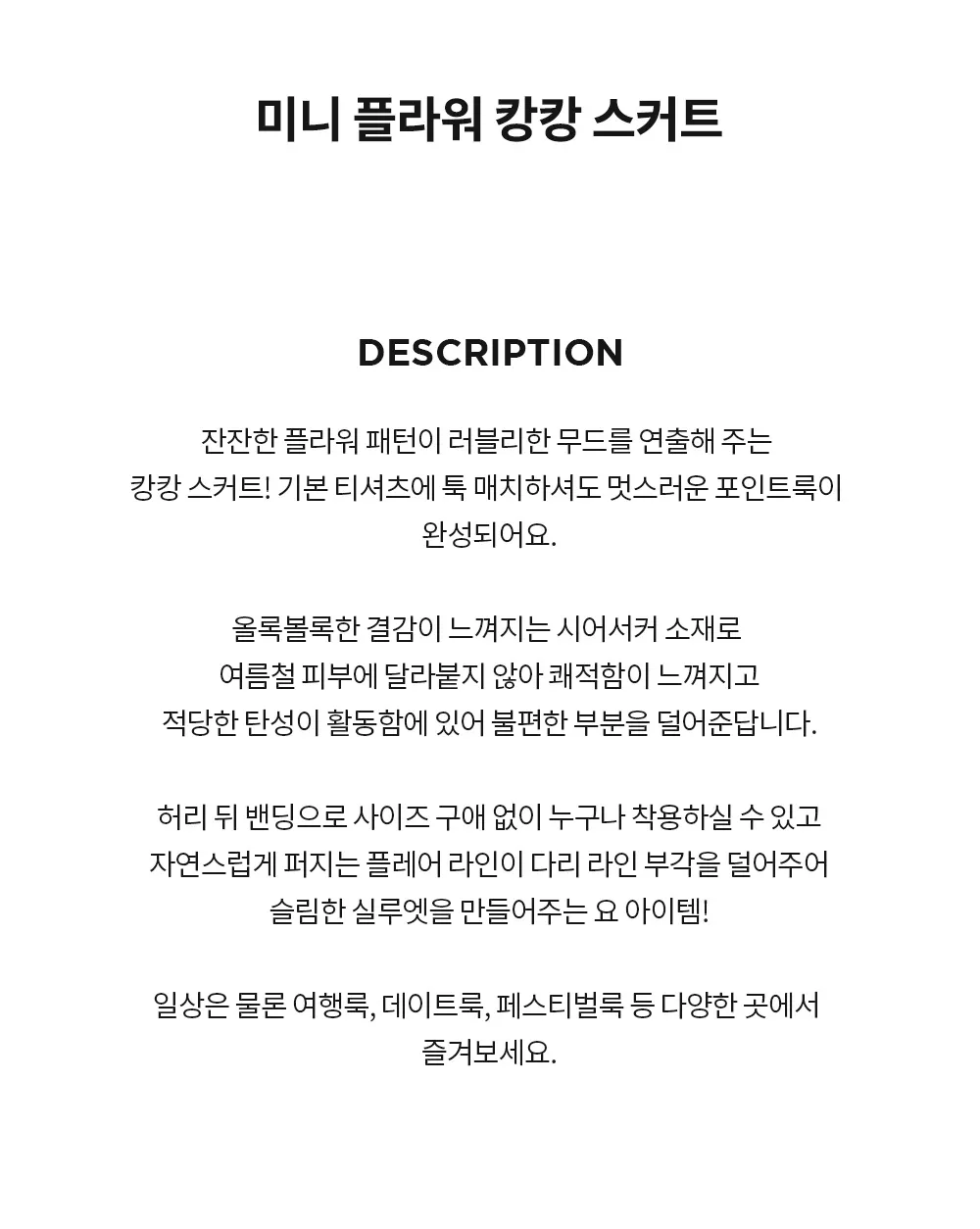 미니 플라워 캉캉 스커트

DESCRIPTION

잔잔한 플라워 패턴이 러블리한 무드를 연출해 주는 캉캉 스커트! 기본 티셔츠에 툭 매치하셔도 멋스러운 포인트룩이 완성되어요.

올록볼록한 결감이 느껴지는 시어서커 소재로 여름철 피부에 달라붙지 않아 쾌적함이 느껴지고 적당한 탄성이 활동함에 있어 불편한 부분을 덜어준답니다.

허리 뒤 밴딩으로 사이즈 구애 없이 누구나 착용하실 수 있고 자연스럽게 퍼지는 플레어 라인이 다리 라인 부각을 덜어주어 슬림한 실루엣을 만들어주는 요 아이템!

일상은 물론 여행룩, 데이트룩, 페스티벌룩 등 다양한 곳에서 즐겨보세요.